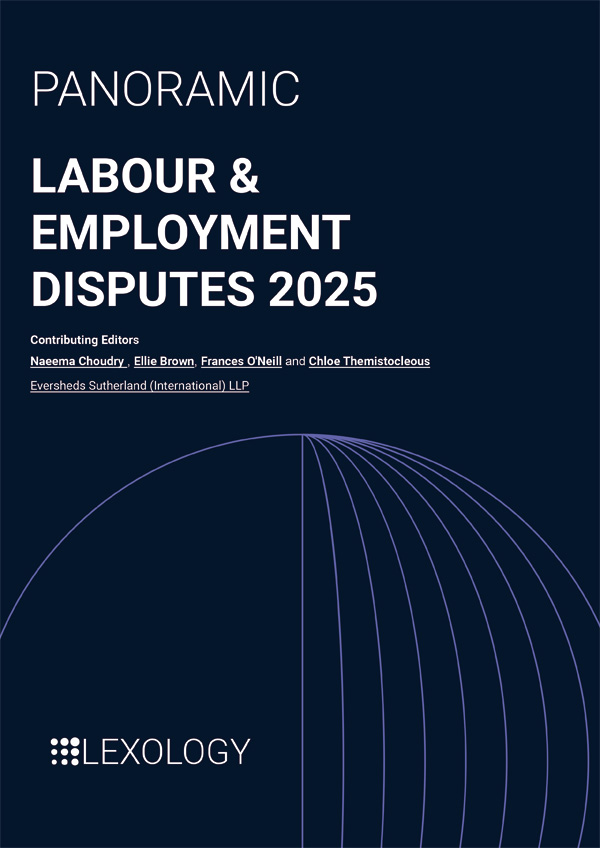 PANORAMIC

LABOUR & EMPLOYMENT DISPUTES 2025

Contributing Editors
Naeema Choudry , Ellie Brown, Frances O'Neill and Chloe Themistocleous
Eversheds Sutherland (International) LLP

LEXOLOGY